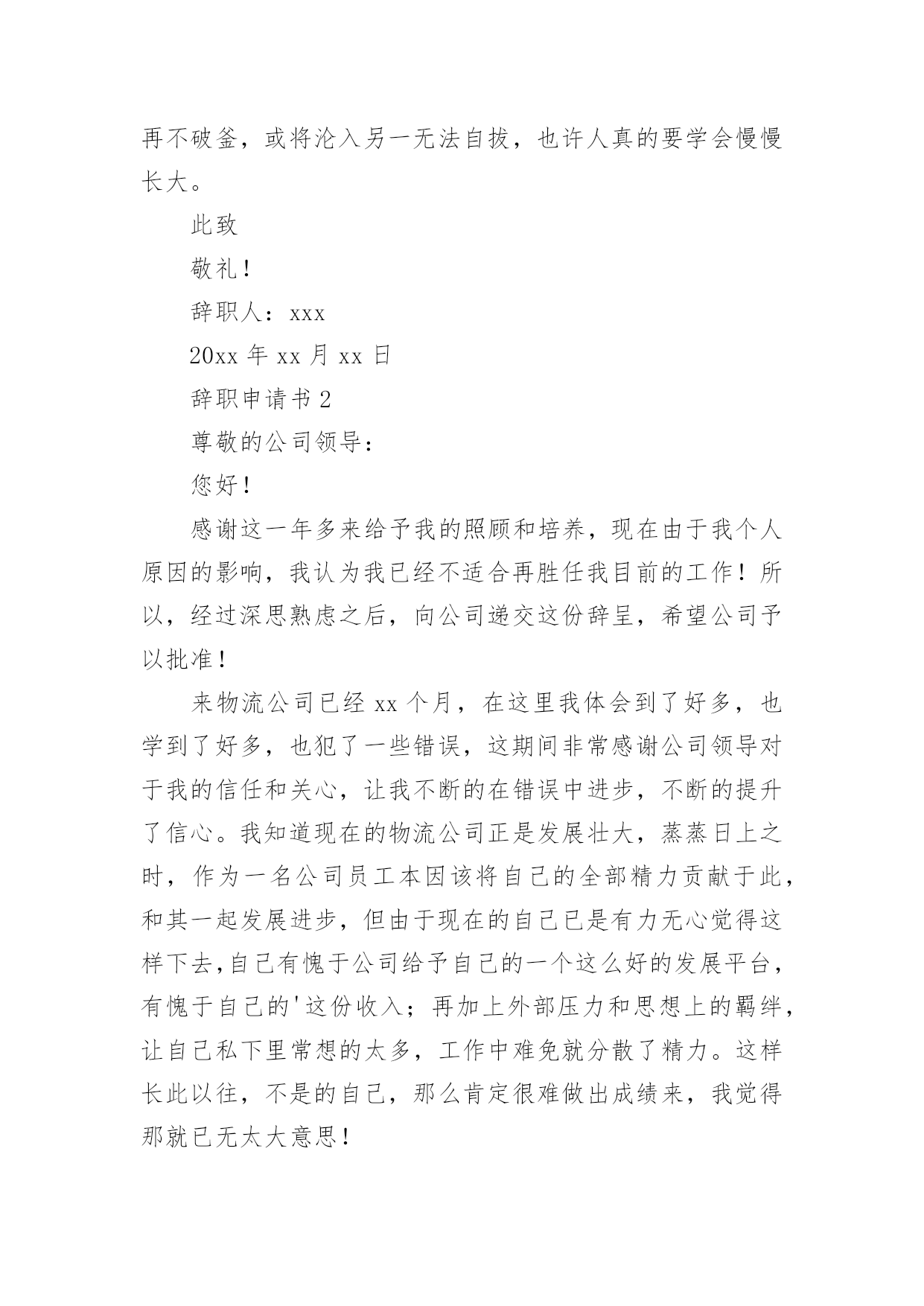 再不破釜，或将沦入另一无法自拔，也许人真的要学会慢慢长大。

此致

敬礼！

辞职人：xxx

20xx 年 xx 月 xx 日

辞职申请书 2

尊敬的公司领导：

您好！

感谢这一年多来给予我的照顾和培养，现在由于我个人原因的影响，我认为我已经不适合再胜任我目前的工作！所以，经过深思熟虑之后，向公司递交这份辞呈，希望公司予以批准！

来物流公司已经 xx 个月，在这里我体会到了好多，也学到了好多，也犯了一些错误，这期间非常感谢公司领导对于我的信任和关心，让我不断的在错误中进步，不断的提升了信心。我知道现在的物流公司正是发展壮大，蒸蒸日上之时，作为一名公司员工本因该将自己的全部精力贡献于此，和其一起发展进步，但由于现在的自己已是有力无心觉得这样下去,自己有愧于公司给予自己的一个这么好的发展平台，有愧于自己的'这份收入；再加上外部压力和思想上的羁绊，让自己私下里常想的太多，工作中难免就分散了精力。这样长此以往，不是的自己，那么肯定很难做出成绩来，我觉得那就已无太大意思！